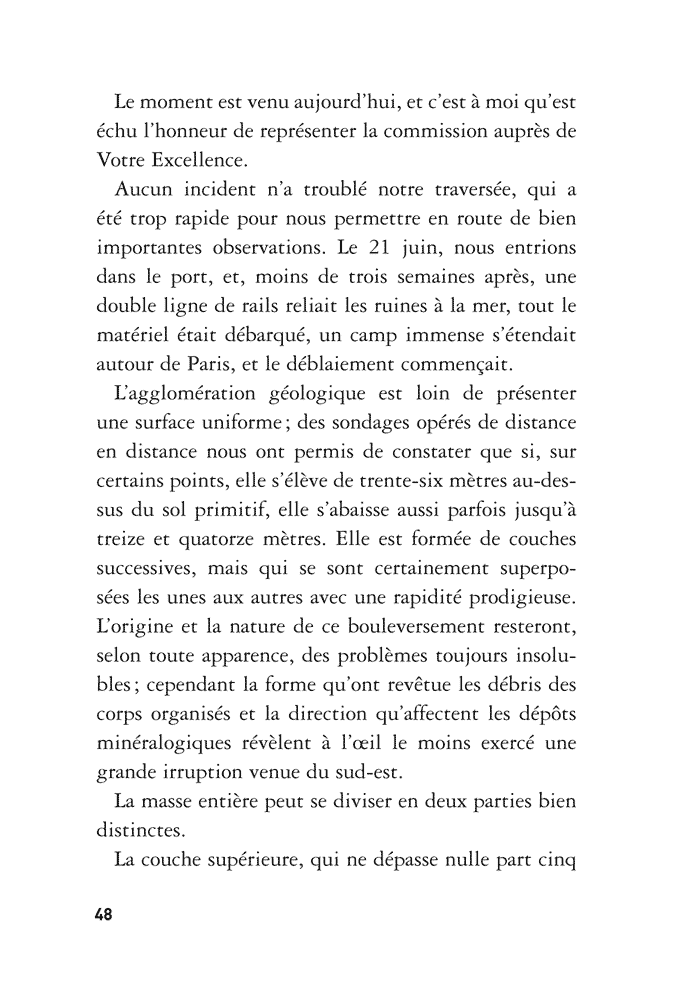 Le moment est venu aujourd'hui, et c'est à moi qu'est échu l'honneur de représenter la commission auprès de Votre Excellence.

Aucun incident n'a troublé notre traversée, qui a été trop rapide pour nous permettre en route de bien importantes observations. Le 21 juin, nous entrions dans le port, et, moins de trois semaines après, une double ligne de rails reliait les ruines à la mer, tout le matériel était débarqué, un camp immense s'étendait autour de Paris, et le déblaiement commençait.

L'agglomération géologique est loin de présenter une surface uniforme ; des sondages opérés de distance en distance nous ont permis de constater que si, sur certains points, elle s'élève de trente-six mètres au-dessus du sol primitif, elle s'abaisse aussi parfois jusqu'à treize et quatorze mètres. Elle est formée de couches successives, mais qui se sont certainement superposées les unes aux autres avec une rapidité prodigieuse. L'origine et la nature de ce bouleversement resteront, selon toute apparence, des problèmes toujours insolubles ; cependant la forme qu'ont revêtue les débris des corps organisés et la direction qu'affectent les dépôts minéralogiques révèlent à l'œil le moins exercé une grande irruption venue du sud-est.

La masse entière peut se diviser en deux parties bien distinctes.

La couche supérieure, qui ne dépasse nulle part cinq

48